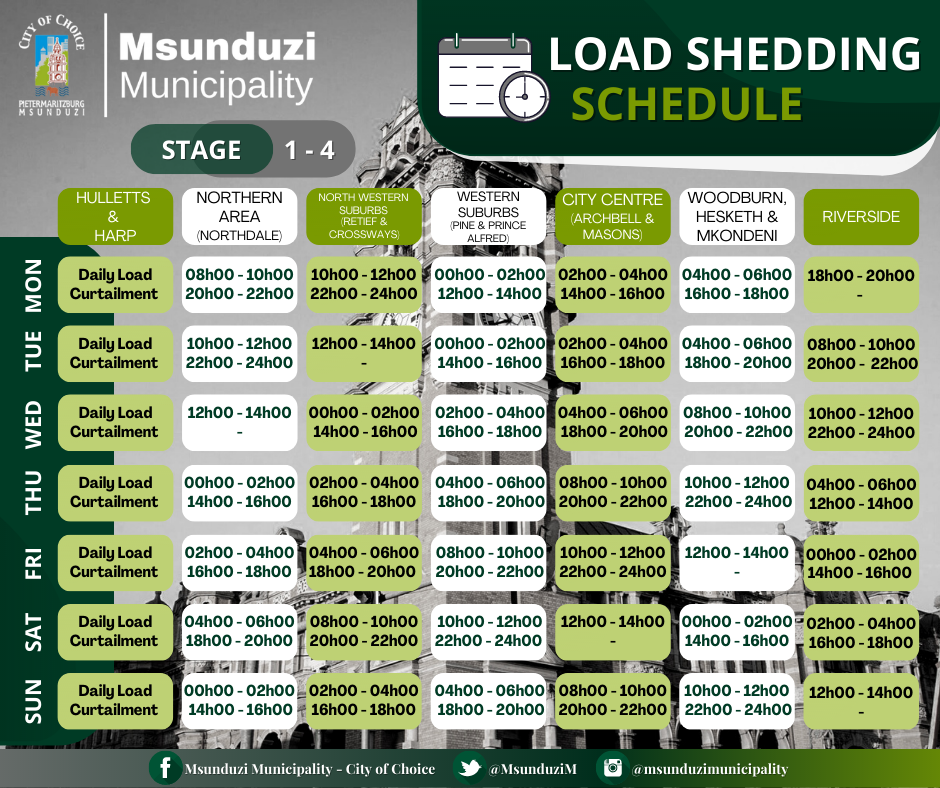 CITY OF CHOICE
PIETERMARITZBURG MSUNDUZI

Msunduzi Municipality

LOAD SHEDDING SCHEDULE

STAGE 1 - 4

| | HULLETTS & HARP | NORTHERN AREA (NORTHDALE) | NORTH WESTERN SUBURBS (RETIEF & CROSSWAYS) | WESTERN SUBURBS (PINE & PRINCE ALFRED) | CITY CENTRE (ARCHBELL & MASONS) | WOODBURN, HESKETH & MKONDENI | RIVERSIDE |
|---|---|---|---|---|---|---|---|
| MON | Daily Load Curtailment | 08h00 - 10h00 20h00 - 22h00 | 10h00 - 12h00 22h00 - 24h00 | 00h00 - 02h00 12h00 - 14h00 | 02h00 - 04h00 14h00 - 16h00 | 04h00 - 06h00 16h00 - 18h00 | 18h00 - 20h00 - |
| TUE | Daily Load Curtailment | 10h00 - 12h00 22h00 - 24h00 | 12h00 - 14h00 - | 00h00 - 02h00 14h00 - 16h00 | 02h00 - 04h00 16h00 - 18h00 | 04h00 - 06h00 18h00 - 20h00 | 08h00 - 10h00 20h00 - 22h00 |
| WED | Daily Load Curtailment | 12h00 - 14h00 - | 00h00 - 02h00 14h00 - 16h00 | 02h00 - 04h00 16h00 - 18h00 | 04h00 - 06h00 18h00 - 20h00 | 08h00 - 10h00 20h00 - 22h00 | 10h00 - 12h00 22h00 - 24h00 |
| THU | Daily Load Curtailment | 00h00 - 02h00 14h00 - 16h00 | 02h00 - 04h00 16h00 - 18h00 | 04h00 - 06h00 18h00 - 20h00 | 08h00 - 10h00 20h00 - 22h00 | 10h00 - 12h00 22h00 - 24h00 | 04h00 - 06h00 12h00 - 14h00 |
| FRI | Daily Load Curtailment | 02h00 - 04h00 16h00 - 18h00 | 04h00 - 06h00 18h00 - 20h00 | 08h00 - 10h00 20h00 - 22h00 | 10h00 - 12h00 22h00 - 24h00 | 12h00 - 14h00 - | 00h00 - 02h00 14h00 - 16h00 |
| SAT | Daily Load Curtailment | 04h00 - 06h00 18h00 - 20h00 | 08h00 - 10h00 20h00 - 22h00 | 10h00 - 12h00 22h00 - 24h00 | 12h00 - 14h00 - | 00h00 - 02h00 14h00 - 16h00 | 02h00 - 04h00 16h00 - 18h00 |
| SUN | Daily Load Curtailment | 00h00 - 02h00 14h00 - 16h00 | 02h00 - 04h00 16h00 - 18h00 | 04h00 - 06h00 18h00 - 20h00 | 08h00 - 10h00 20h00 - 22h00 | 10h00 - 12h00 22h00 - 24h00 | 12h00 - 14h00 - |

Msunduzi Municipality - City of Choice @MsunduziM @msunduzimunicipality